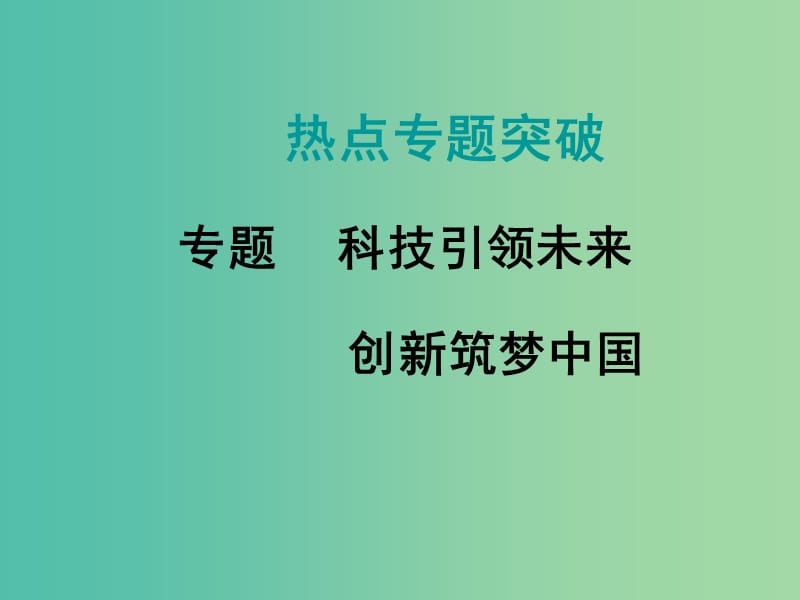 热点专题突破

专题　科技引领未来

创新筑梦中国